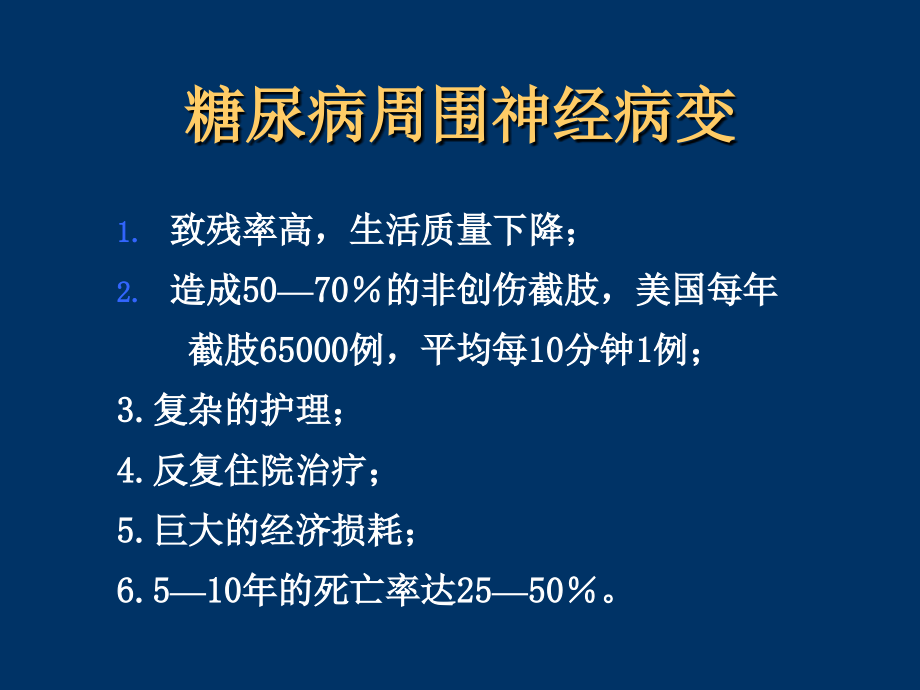 糖尿病周围神经病变

1. 致残率高，生活质量下降；

2. 造成50—70％的非创伤截肢，美国每年截肢65000例，平均每10分钟1例；

3. 复杂的护理；

4. 反复住院治疗；

5. 巨大的经济损耗；

6. 5—10年的死亡率达25—50％。